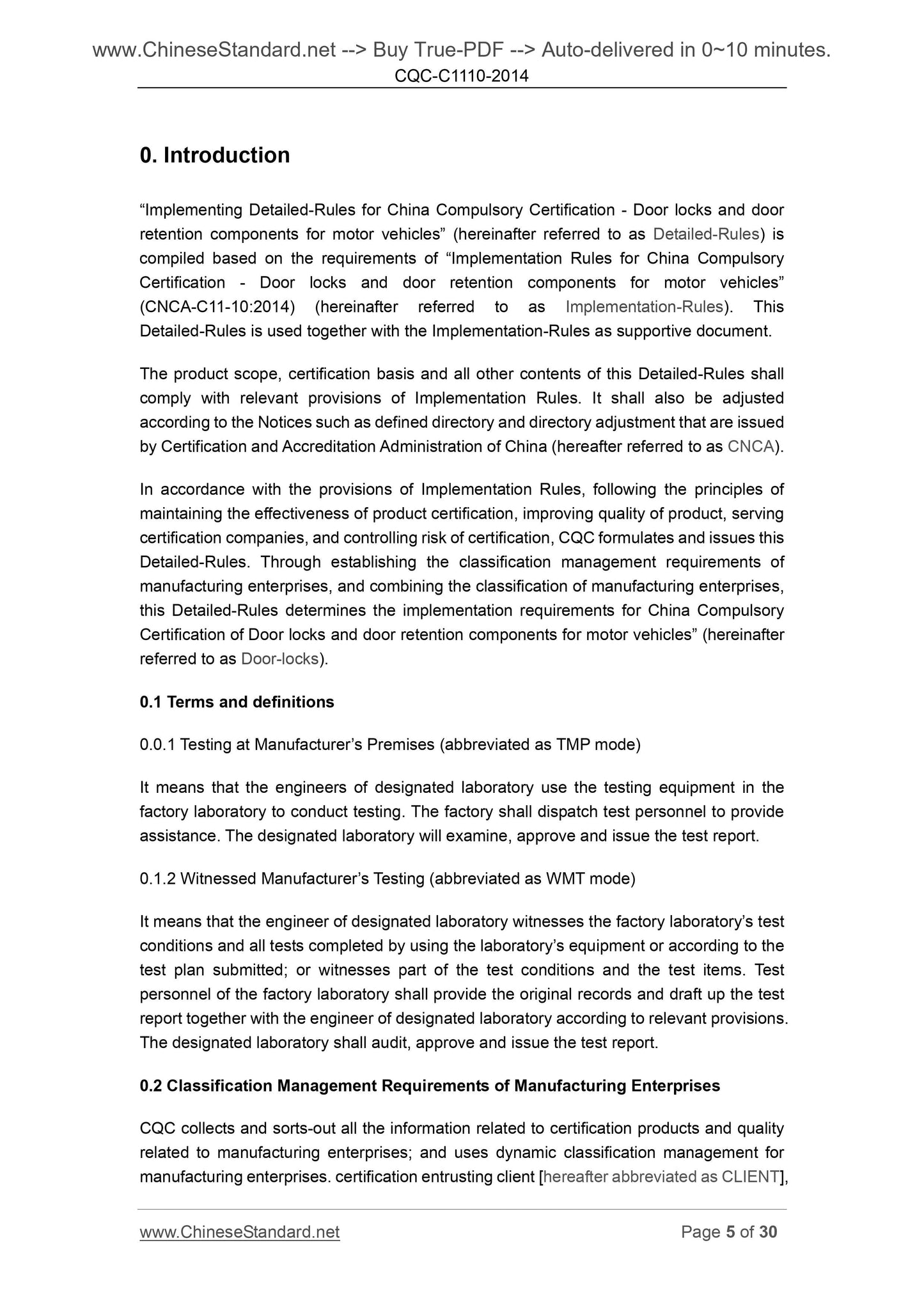 www.ChineseStandard.net --> Buy True-PDF --> Auto-delivered in 0~10 minutes.
CQC-C1110-2014

0. Introduction

“Implementing Detailed-Rules for China Compulsory Certification - Door locks and door retention components for motor vehicles” (hereinafter referred to as Detailed-Rules) is compiled based on the requirements of “Implementation Rules for China Compulsory Certification - Door locks and door retention components for motor vehicles” (CNCA-C11-10:2014) (hereinafter referred to as Implementation-Rules). This Detailed-Rules is used together with the Implementation-Rules as supportive document.

The product scope, certification basis and all other contents of this Detailed-Rules shall comply with relevant provisions of Implementation Rules. It shall also be adjusted according to the Notices such as defined directory and directory adjustment that are issued by Certification and Accreditation Administration of China (hereafter referred to as CNCA).

In accordance with the provisions of Implementation Rules, following the principles of maintaining the effectiveness of product certification, improving quality of product, serving certification companies, and controlling risk of certification, CQC formulates and issues this Detailed-Rules. Through establishing the classification management requirements of manufacturing enterprises, and combining the classification of manufacturing enterprises, this Detailed-Rules determines the implementation requirements for China Compulsory Certification of Door locks and door retention components for motor vehicles” (hereinafter referred to as Door-locks).

0.1 Terms and definitions

0.0.1 Testing at Manufacturer’s Premises (abbreviated as TMP mode)

It means that the engineers of designated laboratory use the testing equipment in the factory laboratory to conduct testing. The factory shall dispatch test personnel to provide assistance. The designated laboratory will examine, approve and issue the test report.

0.1.2 Witnessed Manufacturer’s Testing (abbreviated as WMT mode)

It means that the engineer of designated laboratory witnesses the factory laboratory’s test conditions and all tests completed by using the laboratory’s equipment or according to the test plan submitted; or witnesses part of the test conditions and the test items. Test personnel of the factory laboratory shall provide the original records and draft up the test report together with the engineer of designated laboratory according to relevant provisions. The designated laboratory shall audit, approve and issue the test report.

0.2 Classification Management Requirements of Manufacturing Enterprises

CQC collects and sorts-out all the information related to certification products and quality related to manufacturing enterprises; and uses dynamic classification management for manufacturing enterprises. certification entrusting client [hereafter abbreviated as CLIENT],

www.ChineseStandard.net
Page 5 of 30